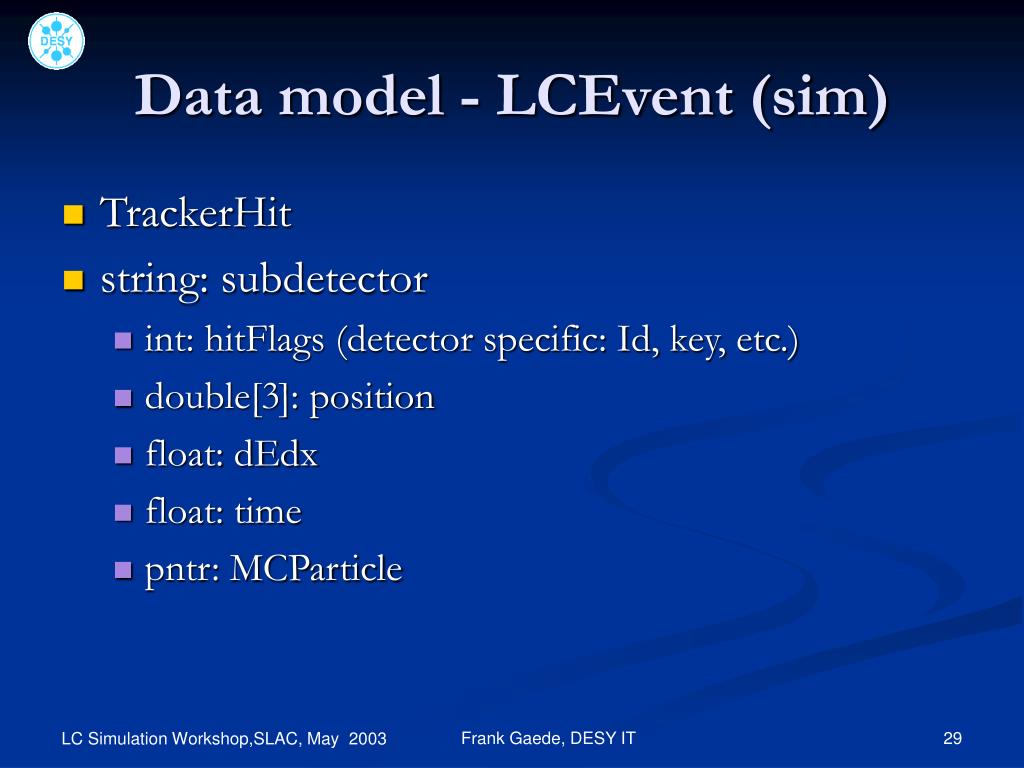 DESY

Data model - LCEvent (sim)

• TrackerHit
• string: subdetector
• int: hitFlags (detector specific: Id, key, etc.)
• double[3]: position
• float: dEdx
• float: time
• pntr: MCParticle

LC Simulation Workshop,SLAC, May 2003

Frank Gaede, DESY IT

29